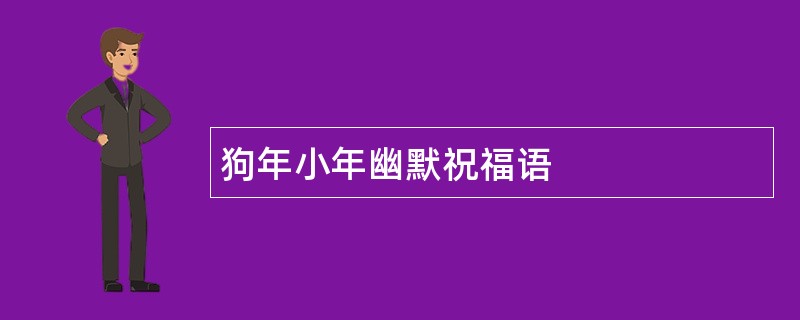 狗年小年幽默祝福语